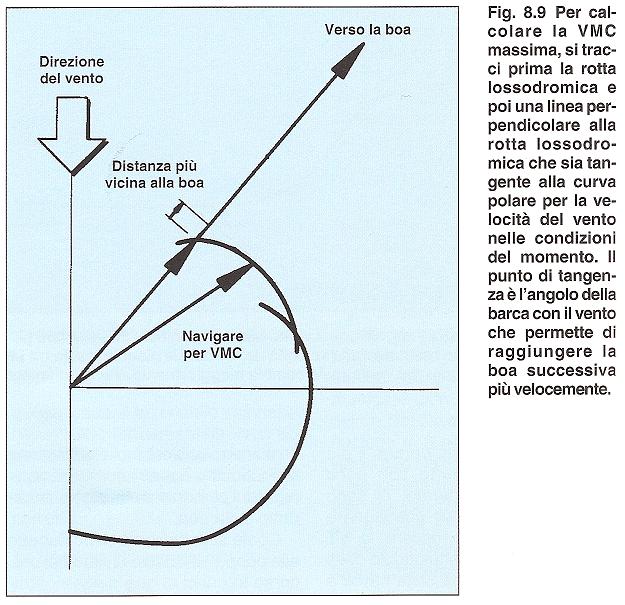 Verso la boa

Direzione del vento

Distanza più vicina alla boa

Navigare per VMC

Fig. 8.9 Per calcolare la VMC massima, si tracci prima la rotta lossodromica e poi una linea perpendicolare alla rotta lossodromica che sia tangente alla curva polare per la velocità del vento nelle condizioni del momento. Il punto di tangenza è l'angolo della barca con il vento che permette di raggiungere la boa successiva più velocemente.